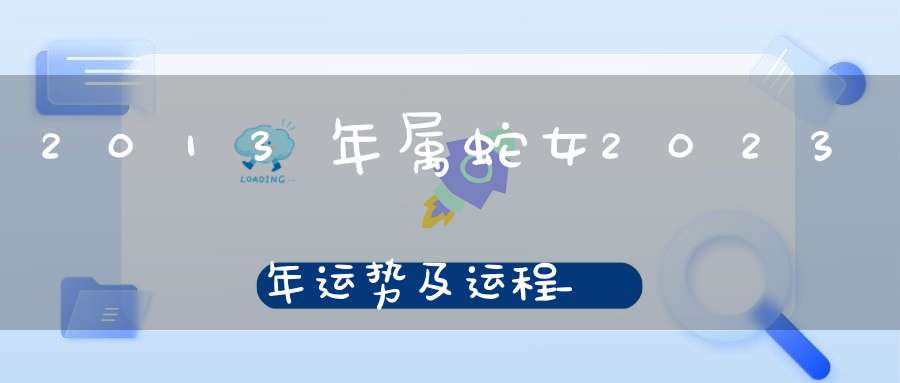 2013年属蛇女2023

LOADING...

年运势及运程